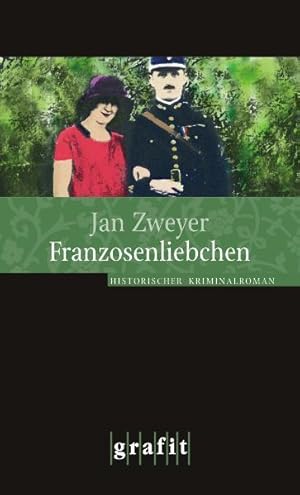 Jan Zweyer
Franzosenliebchen

HISTORISCHER KRIMINALROMAN

grafit